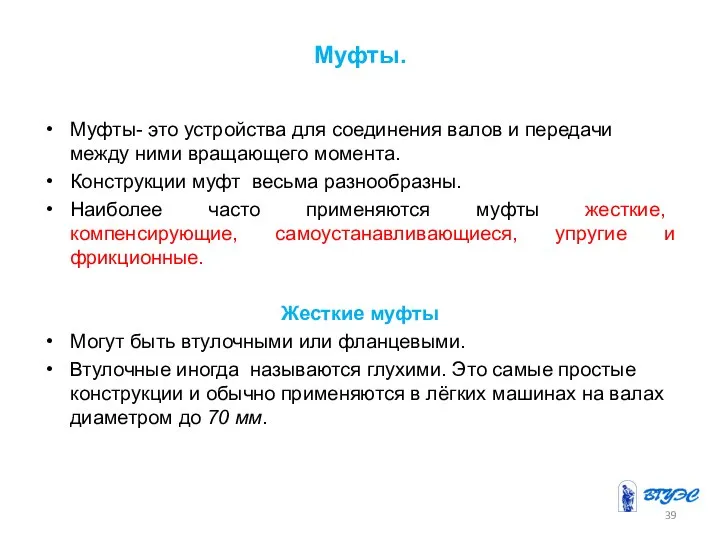 Муфты.

• Муфты- это устройства для соединения валов и передачи между ними вращающего момента.
• Конструкции муфт весьма разнообразны.
• Наиболее часто применяются муфты жесткие, компенсирующие, самоустанавливающиеся, упругие и фрикционные.

Жесткие муфты
• Могут быть втулочными или фланцевыми.
• Втулочные иногда называются глухими. Это самые простые конструкции и обычно применяются в лёгких машинах на валах диаметром до 70 мм.

ВГУЭС
39